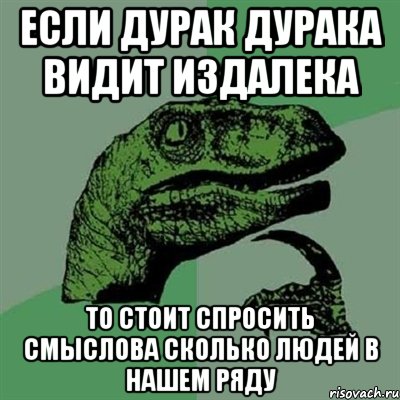 ЕСЛИ ДУРАК ДУРАКА ВИДИТ ИЗДАЛЕКА

ТО СТОИТ СПРОСИТЬ СМЫСЛОВА СКОЛЬКО ЛЮДЕЙ В НАШЕМ РЯДУ

risovach.ru